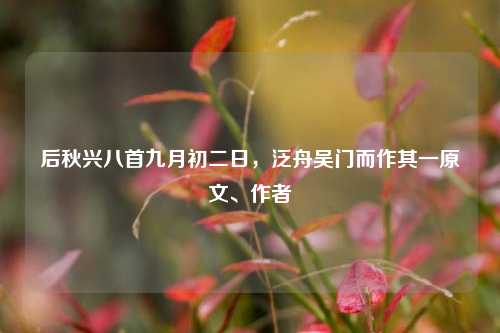 后秋兴八首九月初二日，泛舟吴门而作其一原文、作者